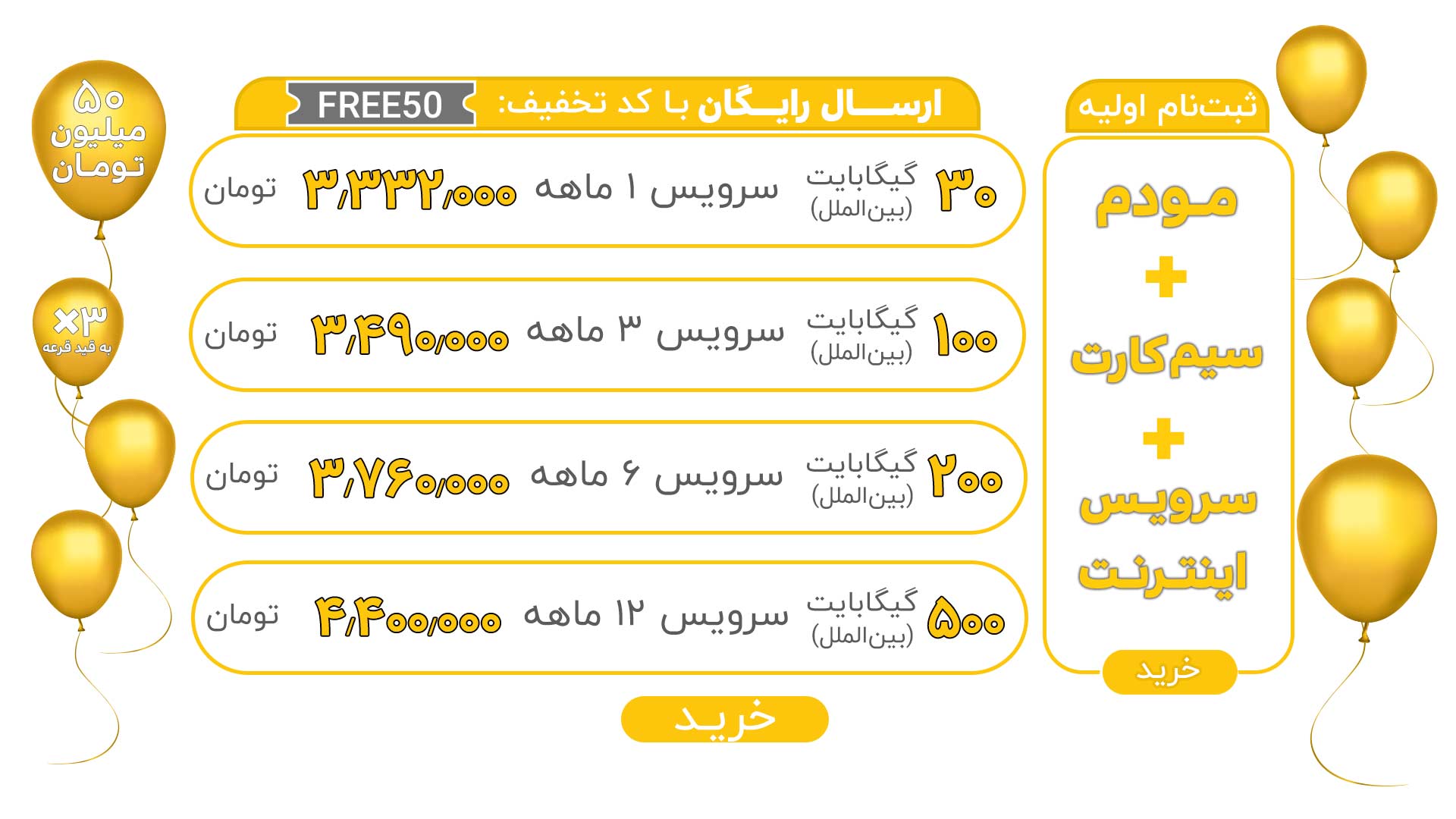 ثبت‌نام اولیه

مودم
+
سیم‌کارت
+
سرویس
اینترنت

خرید

ارسال رایگان با کد تخفیف: FREE50

۳۰ گیگابایت (بین‌الملل) سرویس ۱ ماهه ۳,۳۳۲,۰۰۰ تومان

۱۰۰ گیگابایت (بین‌الملل) سرویس ۳ ماهه ۳,۴۹۰,۰۰۰ تومان

۲۰۰ گیگابایت (بین‌الملل) سرویس ۶ ماهه ۳,۷۶۰,۰۰۰ تومان

۵۰۰ گیگابایت (بین‌الملل) سرویس ۱۲ ماهه ۴,۴۰۰,۰۰۰ تومان

خرید

۵۰ میلیون تومان

×۳ به قید قرعه